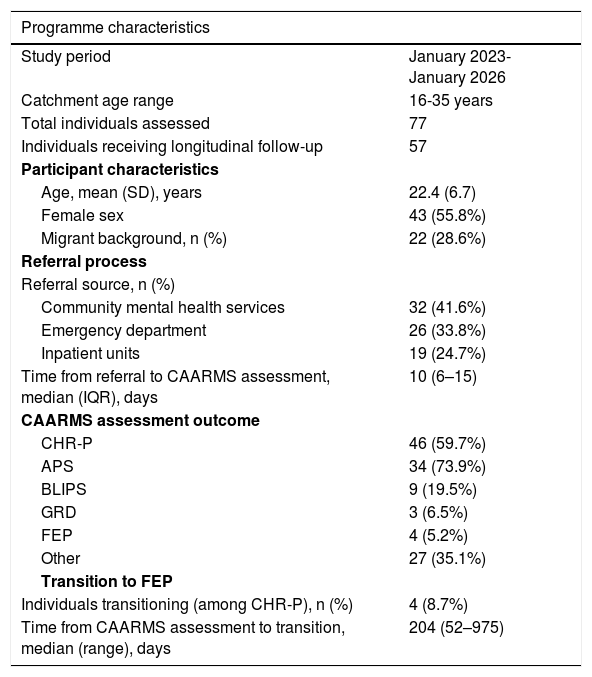 | Programme characteristics | |
|---|---|
| Study period | January 2023-January 2026 |
| Catchment age range | 16-35 years |
| Total individuals assessed | 77 |
| Individuals receiving longitudinal follow-up | 57 |
| **Participant characteristics** | |
| Age, mean (SD), years | 22.4 (6.7) |
| Female sex | 43 (55.8%) |
| Migrant background, n (%) | 22 (28.6%) |
| **Referral process** | |
| Referral source, n (%) | |
| Community mental health services | 32 (41.6%) |
| Emergency department | 26 (33.8%) |
| Inpatient units | 19 (24.7%) |
| Time from referral to CAARMS assessment, median (IQR), days | 10 (6–15) |
| **CAARMS assessment outcome** | |
| CHR-P | 46 (59.7%) |
| APS | 34 (73.9%) |
| BLIPS | 9 (19.5%) |
| GRD | 3 (6.5%) |
| FEP | 4 (5.2%) |
| Other | 27 (35.1%) |
| **Transition to FEP** | |
| Individuals transitioning (among CHR-P), n (%) | 4 (8.7%) |
| Time from CAARMS assessment to transition, median (range), days | 204 (52–975) |